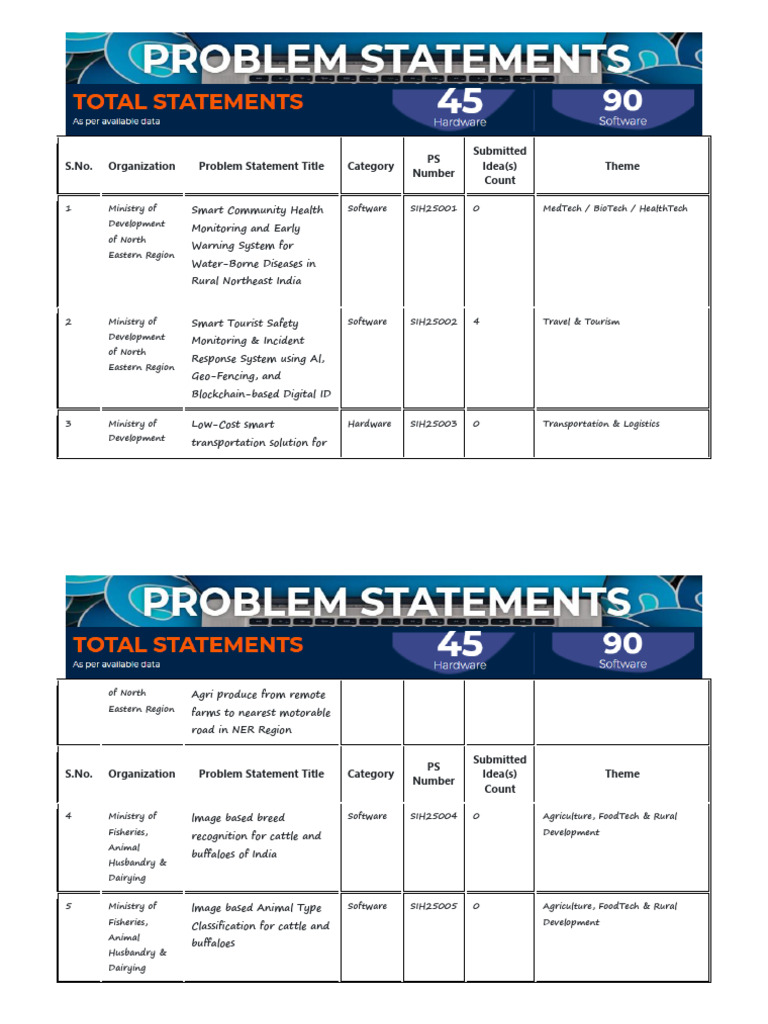 PROBLEM STATEMENTS
TOTAL STATEMENTS
As per available data
45
Hardware
90
Software

| S.No. | Organization | Problem Statement Title | Category | PS Number | Submitted Idea(s) Count | Theme |
|---|---|---|---|---|---|---|
| 1 | Ministry of Development of North Eastern Region | Smart Community Health Monitoring and Early Warning System for Water-Borne Diseases in Rural Northeast India | Software | SIH25001 | 0 | MedTech / BioTech / HealthTech |
| 2 | Ministry of Development of North Eastern Region | Smart Tourist Safety Monitoring & Incident Response System using AI, Geo-Fencing, and Blockchain-based Digital ID | Software | SIH25002 | 4 | Travel & Tourism |
| 3 | Ministry of Development | Low-Cost smart transportation solution for | Hardware | SIH25003 | 0 | Transportation & Logistics |

PROBLEM STATEMENTS
TOTAL STATEMENTS
As per available data
45
Hardware
90
Software

| | of North Eastern Region | Agri produce from remote farms to nearest motorable road in NER Region | | | | |
|---|---|---|---|---|---|---|
| S.No. | Organization | Problem Statement Title | Category | PS Number | Submitted Idea(s) Count | Theme |
| 4 | Ministry of Fisheries, Animal Husbandry & Dairying | Image based breed recognition for cattle and buffaloes of India | Software | SIH25004 | 0 | Agriculture, FoodTech & Rural Development |
| 5 | Ministry of Fisheries, Animal Husbandry & Dairying | Image based Animal Type Classification for cattle and buffaloes | Software | SIH25005 | 0 | Agriculture, FoodTech & Rural Development |